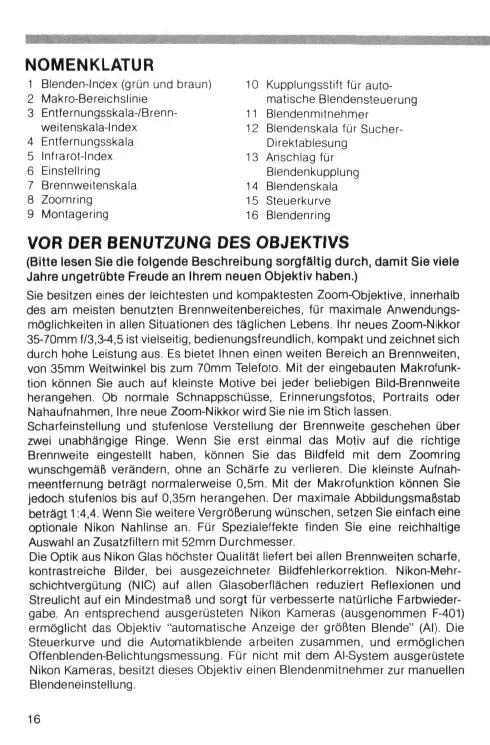 NOMENKLATUR

1 Blenden-Index (grün und braun)
2 Makro-Bereichslinie
3 Entfernungsskala-/Brennweitenskala-Index
4 Entfernungsskala
5 Infrarot-Index
6 Einstellring
7 Brennweitenskala
8 Zoomring
9 Montagering

10 Kupplungsstift für automatische Blendensteuerung
11 Blendenmitnehmer
12 Blendenskala für Sucher-Direktablesung
13 Anschlag für Blendenkupplung
14 Blendenskala
15 Steuerkurve
16 Blendenring

VOR DER BENUTZUNG DES OBJEKTIVS

(Bitte lesen Sie die folgende Beschreibung sorgfältig durch, damit Sie viele Jahre ungetrübte Freude an Ihrem neuen Objektiv haben.)

Sie besitzen eines der leichtesten und kompaktesten Zoom-Objektive, innerhalb des am meisten benutzten Brennweitenbereiches, für maximale Anwendungsmöglichkeiten in allen Situationen des täglichen Lebens. Ihr neues Zoom-Nikkor 35-70mm f/3,3-4,5 ist vielseitig, bedienungsfreundlich, kompakt und zeichnet sich durch hohe Leistung aus. Es bietet Ihnen einen weiten Bereich an Brennweiten, von 35mm Weitwinkel bis zum 70mm Telefoto. Mit der eingebauten Makrofunktion können Sie auch auf kleinste Motive bei jeder beliebigen Bild-Brennweite herangehen. Ob normale Schnappschüsse, Erinnerungsfotos, Portraits oder Nahaufnahmen, Ihre neue Zoom-Nikkor wird Sie nie im Stich lassen.
Scharfeinstellung und stufenlose Verstellung der Brennweite geschehen über zwei unabhängige Ringe. Wenn Sie erst einmal das Motiv auf die richtige Brennweite eingestellt haben, können Sie das Bildfeld mit dem Zoomring wunschgemäß verändern, ohne an Schärfe zu verlieren. Die kleinste Aufnahmeentfernung beträgt normalerweise 0,5m. Mit der Makrofunktion können Sie jedoch stufenlos bis auf 0,35m herangehen. Der maximale Abbildungsmaßstab beträgt 1:4,4. Wenn Sie weitere Vergrößerung wünschen, setzen Sie einfach eine optionale Nikon Nahlinse an. Für Spezialeffekte finden Sie eine reichhaltige Auswahl an Zusatzfiltern mit 52mm Durchmesser.
Die Optik aus Nikon Glas höchster Qualität liefert bei allen Brennweiten scharfe, kontrastreiche Bilder, bei ausgezeichneter Bildfehlerkorrektion. Nikon-Mehrschichtvergütung (NIC) auf allen Glasoberflächen reduziert Reflexionen und Streulicht auf ein Mindestmaß und sorgt für verbesserte natürliche Farbwiedergabe. An entsprechend ausgerüsteten Nikon Kameras (ausgenommen F-401) ermöglicht das Objektiv "automatische Anzeige der größten Blende" (AI). Die Steuerkurve und die Automatikblende arbeiten zusammen, und ermöglichen Offenblenden-Belichtungsmessung. Für nicht mit dem AI-System ausgerüstete Nikon Kameras, besitzt dieses Objektiv einen Blendenmitnehmer zur manuellen Blendeneinstellung.

16